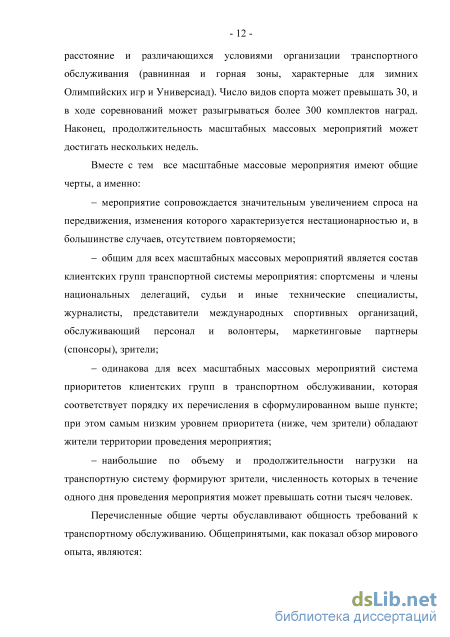 - 12 -

расстояние и различающихся условиями организации транспортного обслуживания (равнинная и горная зоны, характерные для зимних Олимпийских игр и Универсиад). Число видов спорта может превышать 30, и в ходе соревнований может разыгрываться более 300 комплектов наград. Наконец, продолжительность масштабных массовых мероприятий может достигать нескольких недель.

Вместе с тем все масштабные массовые мероприятия имеют общие черты, а именно:

– мероприятие сопровождается значительным увеличением спроса на передвижения, изменения которого характеризуется нестационарностью и, в большинстве случаев, отсутствием повторяемости;

– общим для всех масштабных массовых мероприятий является состав клиентских групп транспортной системы мероприятия: спортсмены и члены национальных делегаций, судьи и иные технические специалисты, журналисты, представители международных спортивных организаций, обслуживающий персонал и волонтеры, маркетинговые партнеры (спонсоры), зрители;

– одинакова для всех масштабных массовых мероприятий система приоритетов клиентских групп в транспортном обслуживании, которая соответствует порядку их перечисления в сформулированном выше пункте; при этом самым низким уровнем приоритета (ниже, чем зрители) обладают жители территории проведения мероприятия;

– наибольшие по объему и продолжительности нагрузки на транспортную систему формируют зрители, численность которых в течение одного дня проведения мероприятия может превышать сотни тысяч человек.

Перечисленные общие черты обуславливают общность требований к транспортному обслуживанию. Общепринятыми, как показал обзор мирового опыта, являются:

dsLib.net
библиотека диссертаций